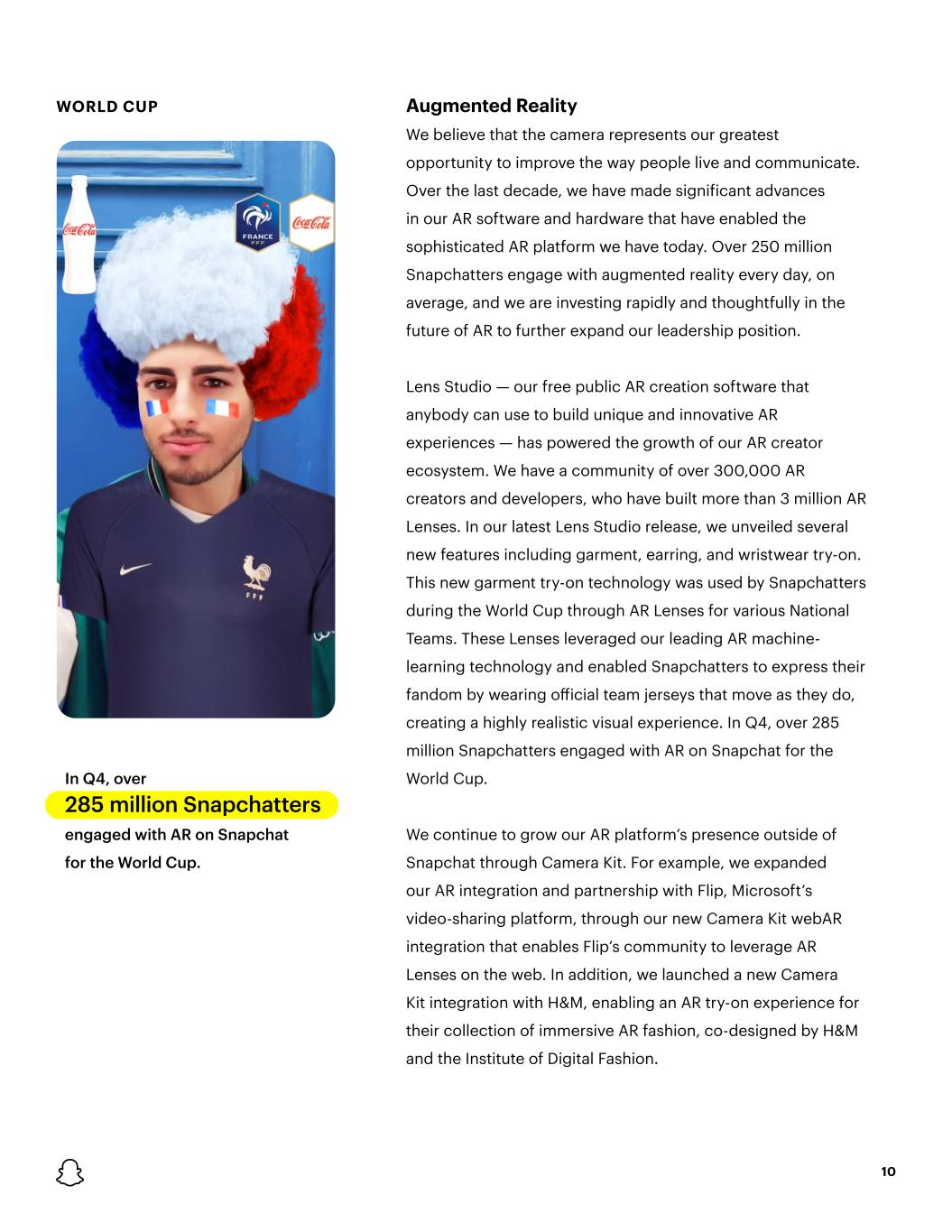 WORLD CUP

Coca-Cola

FRANCE FFF

Coca-Cola

FFF

In Q4, over
285 million Snapchatters
engaged with AR on Snapchat for the World Cup.

Augmented Reality

We believe that the camera represents our greatest opportunity to improve the way people live and communicate. Over the last decade, we have made significant advances in our AR software and hardware that have enabled the sophisticated AR platform we have today. Over 250 million Snapchatters engage with augmented reality every day, on average, and we are investing rapidly and thoughtfully in the future of AR to further expand our leadership position.

Lens Studio — our free public AR creation software that anybody can use to build unique and innovative AR experiences — has powered the growth of our AR creator ecosystem. We have a community of over 300,000 AR creators and developers, who have built more than 3 million AR Lenses. In our latest Lens Studio release, we unveiled several new features including garment, earring, and wristwear try-on. This new garment try-on technology was used by Snapchatters during the World Cup through AR Lenses for various National Teams. These Lenses leveraged our leading AR machine-learning technology and enabled Snapchatters to express their fandom by wearing official team jerseys that move as they do, creating a highly realistic visual experience. In Q4, over 285 million Snapchatters engaged with AR on Snapchat for the World Cup.

We continue to grow our AR platform's presence outside of Snapchat through Camera Kit. For example, we expanded our AR integration and partnership with Flip, Microsoft's video-sharing platform, through our new Camera Kit webAR integration that enables Flip's community to leverage AR Lenses on the web. In addition, we launched a new Camera Kit integration with H&M, enabling an AR try-on experience for their collection of immersive AR fashion, co-designed by H&M and the Institute of Digital Fashion.

10